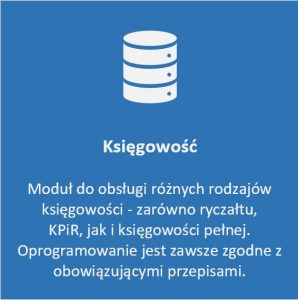 Księgowość

Moduł do obsługi różnych rodzajów księgowości - zarówno ryczałtu, KPiR, jak i księgowości pełnej. Oprogramowanie jest zawsze zgodne z obowiązującymi przepisami.